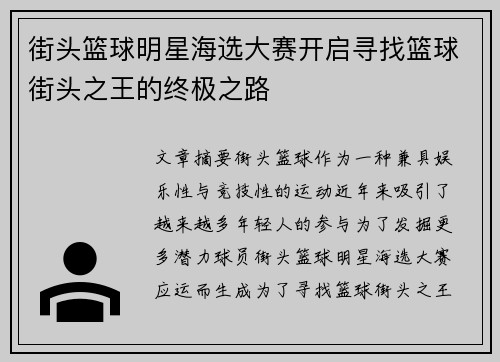 街头篮球明星海选大赛开启寻找篮球街头之王的终极之路

文章摘要街头篮球作为一种兼具娱乐性与竞技性的运动近年来吸引了越来越多年轻人的参与为了发掘更多潜力球员街头篮球明星海选大赛应运而生成为了寻找篮球街头之王